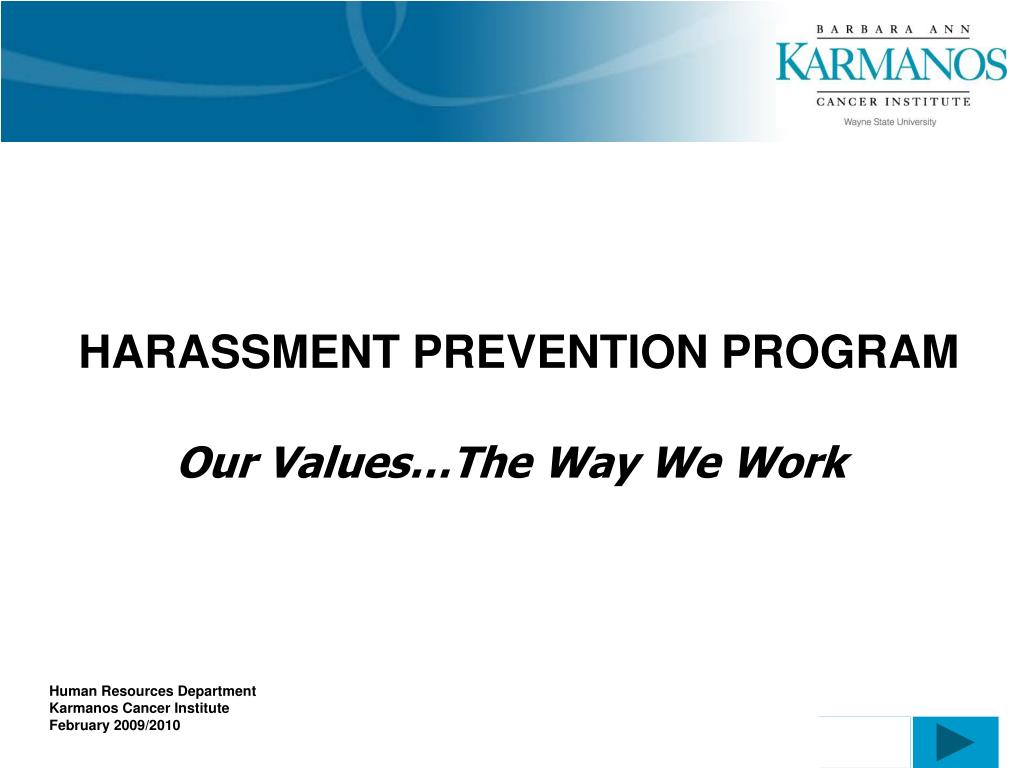 BARBARA ANN
KARMANOS
CANCER INSTITUTE
Wayne State University

HARASSMENT PREVENTION PROGRAM

Our Values…The Way We Work

Human Resources Department
Karmanos Cancer Institute
February 2009/2010